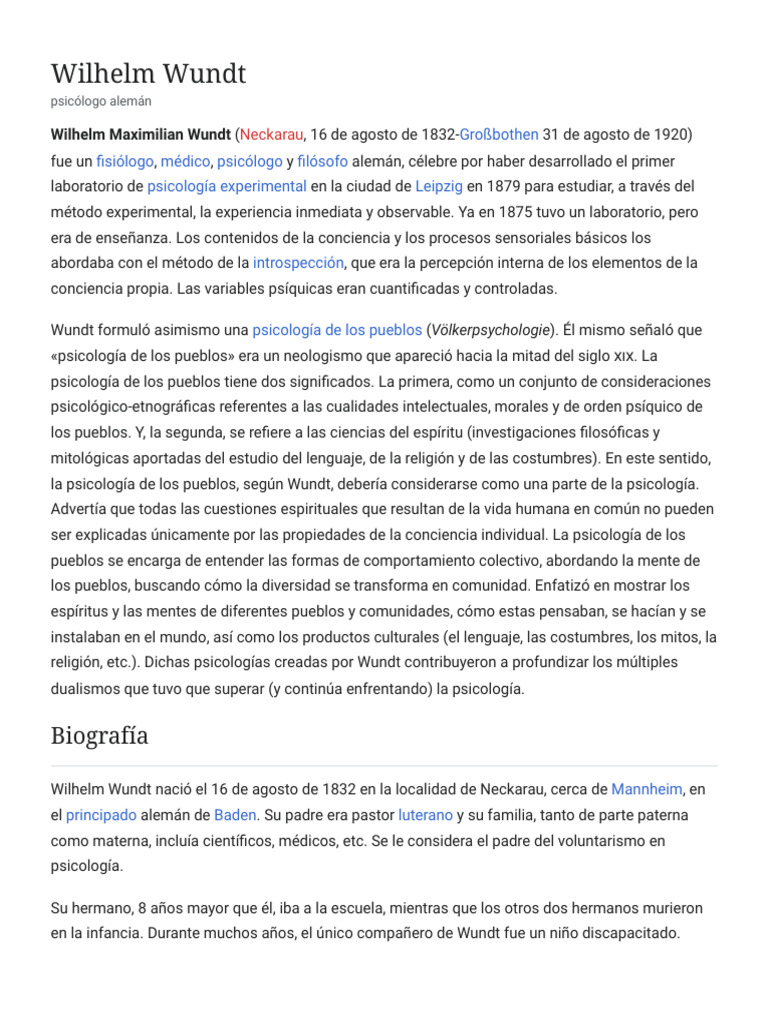 Wilhelm Wundt

psicólogo alemán

Wilhelm Maximilian Wundt (Neckarau, 16 de agosto de 1832-Großbothen 31 de agosto de 1920) fue un fisiólogo, médico, psicólogo y filósofo alemán, célebre por haber desarrollado el primer laboratorio de psicología experimental en la ciudad de Leipzig en 1879 para estudiar, a través del método experimental, la experiencia inmediata y observable. Ya en 1875 tuvo un laboratorio, pero era de enseñanza. Los contenidos de la conciencia y los procesos sensoriales básicos los abordaba con el método de la introspección, que era la percepción interna de los elementos de la conciencia propia. Las variables psíquicas eran cuantificadas y controladas.

Wundt formuló asimismo una psicología de los pueblos (Völkerpsychologie). Él mismo señaló que «psicología de los pueblos» era un neologismo que apareció hacia la mitad del siglo XIX. La psicología de los pueblos tiene dos significados. La primera, como un conjunto de consideraciones psicológico-etnográficas referentes a las cualidades intelectuales, morales y de orden psíquico de los pueblos. Y, la segunda, se refiere a las ciencias del espíritu (investigaciones filosóficas y mitológicas aportadas del estudio del lenguaje, de la religión y de las costumbres). En este sentido, la psicología de los pueblos, según Wundt, debería considerarse como una parte de la psicología. Advertía que todas las cuestiones espirituales que resultan de la vida humana en común no pueden ser explicadas únicamente por las propiedades de la conciencia individual. La psicología de los pueblos se encarga de entender las formas de comportamiento colectivo, abordando la mente de los pueblos, buscando cómo la diversidad se transforma en comunidad. Enfatizó en mostrar los espíritus y las mentes de diferentes pueblos y comunidades, cómo estas pensaban, se hacían y se instalaban en el mundo, así como los productos culturales (el lenguaje, las costumbres, los mitos, la religión, etc.). Dichas psicologías creadas por Wundt contribuyeron a profundizar los múltiples dualismos que tuvo que superar (y continúa enfrentando) la psicología.

Biografía

Wilhelm Wundt nació el 16 de agosto de 1832 en la localidad de Neckarau, cerca de Mannheim, en el principado alemán de Baden. Su padre era pastor luterano y su familia, tanto de parte paterna como materna, incluía científicos, médicos, etc. Se le considera el padre del voluntarismo en psicología.

Su hermano, 8 años mayor que él, iba a la escuela, mientras que los otros dos hermanos murieron en la infancia. Durante muchos años, el único compañero de Wundt fue un niño discapacitado.